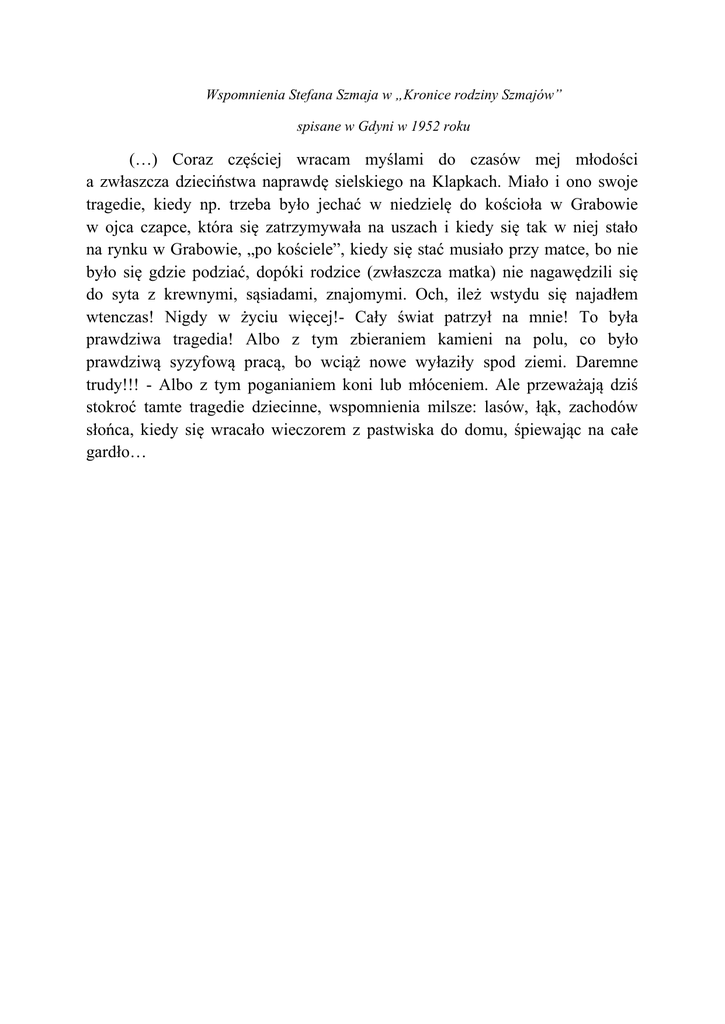 Wspomnienia Stefana Szmaja w „Kronice rodziny Szmajów”

spisane w Gdyni w 1952 roku

(…) Coraz częściej wracam myślami do czasów mej młodości a zwłaszcza dzieciństwa naprawdę sielskiego na Klapkach. Miało i ono swoje tragedie, kiedy np. trzeba było jechać w niedzielę do kościoła w Grabowie w ojca czapce, która się zatrzymywała na uszach i kiedy się tak w niej stało na rynku w Grabowie, „po kościele”, kiedy się stać musiało przy matce, bo nie było się gdzie podziać, dopóki rodzice (zwłaszcza matka) nie nagawędzili się do syta z krewnymi, sąsiadami, znajomymi. Och, ileż wstydu się najadłem wtenczas! Nigdy w życiu więcej!- Cały świat patrzył na mnie! To była prawdziwa tragedia! Albo z tym zbieraniem kamieni na polu, co było prawdziwą syzyfową pracą, bo wciąż nowe wyłaziły spod ziemi. Daremne trudy!!! - Albo z tym poganianiem koni lub młóceniem. Ale przeważają dziś stokroć tamte tragedie dziecinne, wspomnienia milsze: lasów, łąk, zachodów słońca, kiedy się wracało wieczorem z pastwiska do domu, śpiewając na całe gardło…